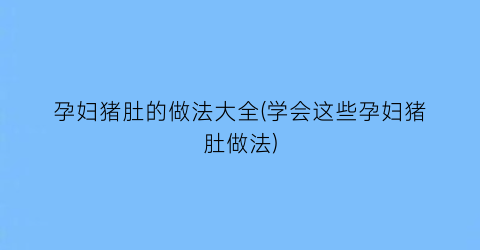 孕妇猪肚的做法大全(学会这些孕妇猪肚做法)